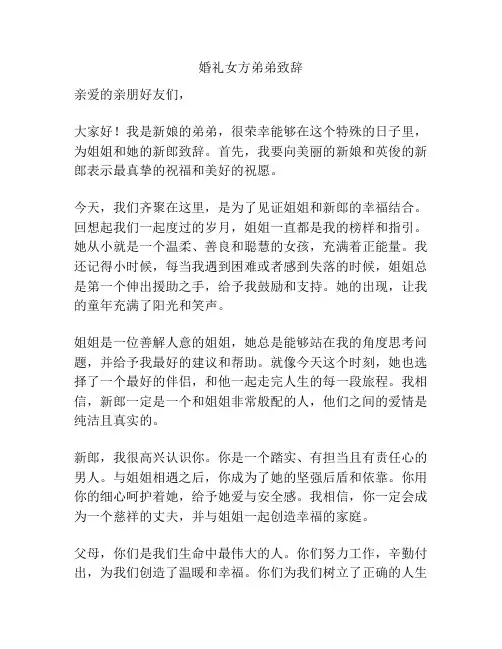 婚礼女方弟弟致辞

亲爱的亲朋好友们，

大家好！我是新娘的弟弟，很荣幸能够在这个特殊的日子里，为姐姐和她的新郎致辞。首先，我要向美丽的新娘和英俊的新郎表示最真挚的祝福和美好的祝愿。

今天，我们齐聚在这里，是为了见证姐姐和新郎的幸福结合。回想起我们一起度过的岁月，姐姐一直都是我的榜样和指引。她从小就是一个温柔、善良和聪慧的女孩，充满着正能量。我还记得小时候，每当我遇到困难或者感到失落的时候，姐姐总是第一个伸出援助之手，给予我鼓励和支持。她的出现，让我的童年充满了阳光和笑声。

姐姐是一位善解人意的姐姐，她总是能够站在我的角度思考问题，并给予我最好的建议和帮助。就像今天这个时刻，她也选择了一个最好的伴侣，和他一起走完人生的每一段旅程。我相信，新郎一定是一个和姐姐非常般配的人，他们之间的爱情是纯洁且真实的。

新郎，我很高兴认识你。你是一个踏实、有担当且有责任心的男人。与姐姐相遇之后，你成为了她的坚强后盾和依靠。你用你的细心呵护着她，给予她爱与安全感。我相信，你一定会成为一个慈祥的丈夫，并与姐姐一起创造幸福的家庭。

父母，你们是我们生命中最伟大的人。你们努力工作，辛勤付出，为我们创造了温暖和幸福。你们为我们树立了正确的人生